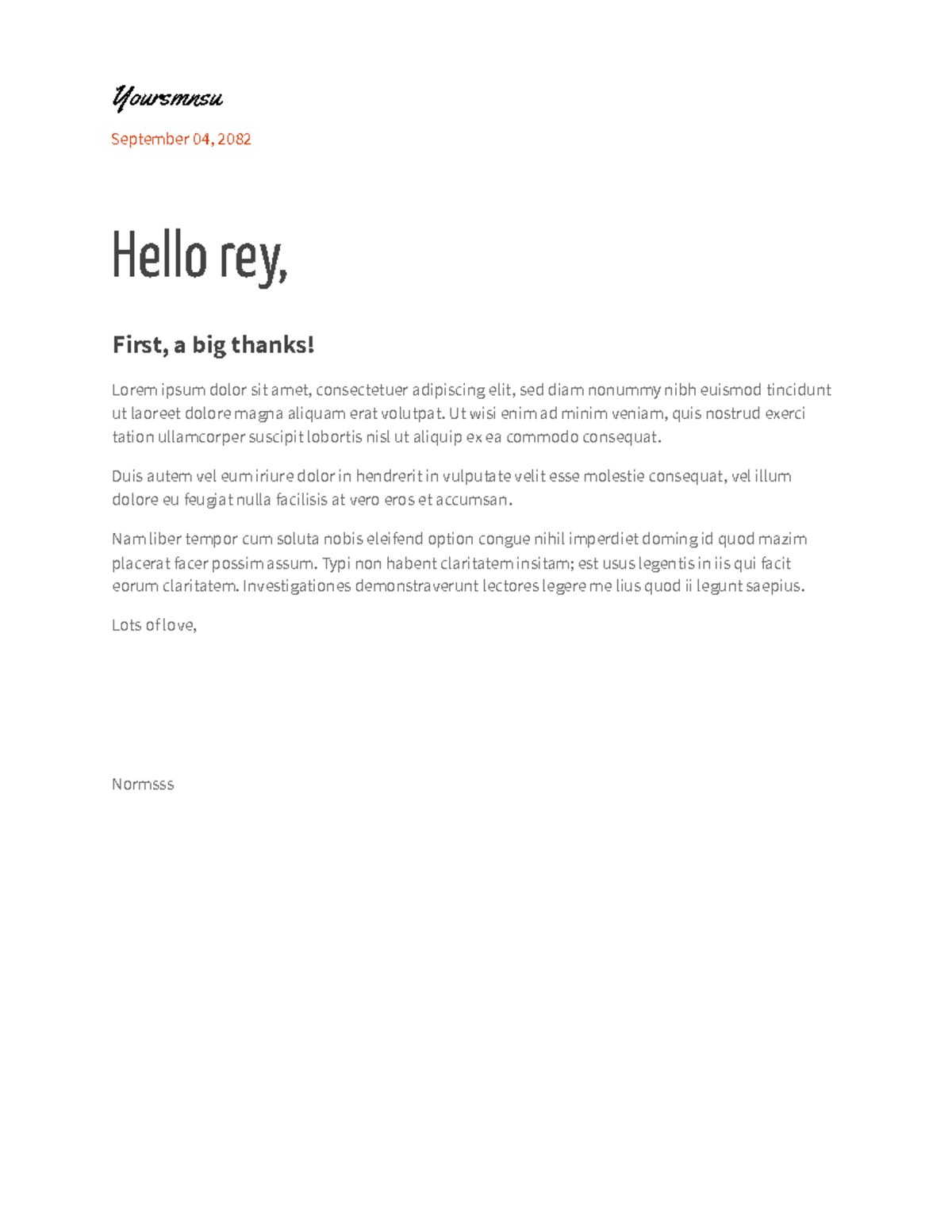 Yoursmnsu

September 04, 2082

Hello rey,

First, a big thanks!

Lorem ipsum dolor sit amet, consectetuer adipiscing elit, sed diam nonummy nibh euismod tincidunt ut laoreet dolore magna aliquam erat volutpat. Ut wisi enim ad minim veniam, quis nostrud exerci tation ullamcorper suscipit lobortis nisl ut aliquip ex ea commodo consequat.

Duis autem vel eum iriure dolor in hendrerit in vulputate velit esse molestie consequat, vel illum dolore eu feugiat nulla facilisis at vero eros et accumsan.

Nam liber tempor cum soluta nobis eleifend option congue nihil imperdiet doming id quod mazim placerat facer possim assum. Typi non habent claritatem insitam; est usus legentis in iis qui facit eorum claritatem. Investigationes demonstraverunt lectores legere me lius quod ii legunt saepius.

Lots of love,

Normsss